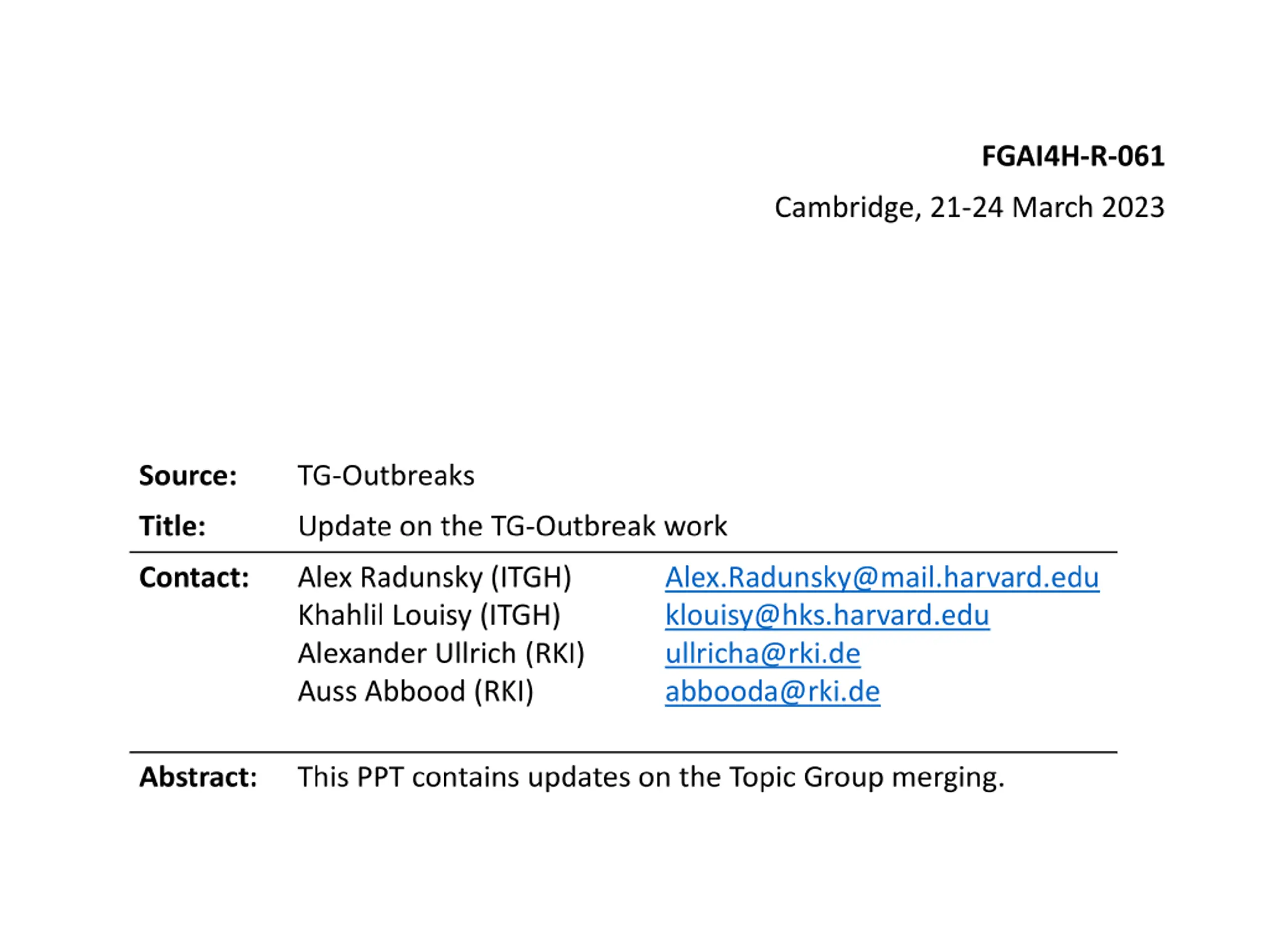 FGAI4H-R-061

Cambridge, 21-24 March 2023

Source: TG-Outbreaks

Title: Update on the TG-Outbreak work

Contact: Alex Radunsky (ITGH) Alex.Radunsky@mail.harvard.edu
Khahlil Louisy (ITGH) klouisy@hks.harvard.edu
Alexander Ullrich (RKI) ullricha@rki.de
Auss Abbood (RKI) abbooda@rki.de

Abstract: This PPT contains updates on the Topic Group merging.